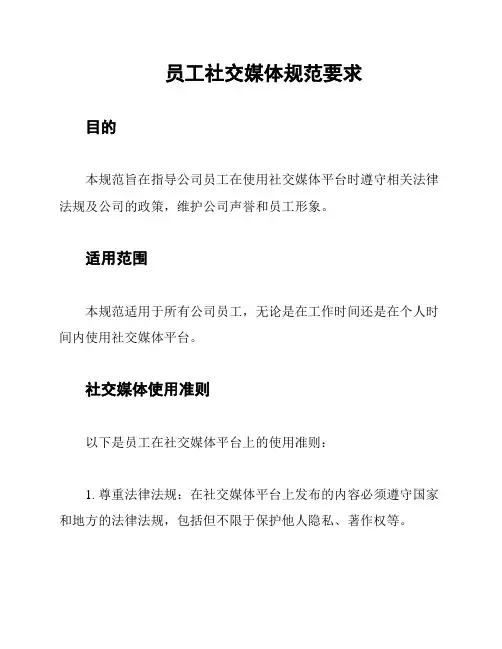 员工社交媒体规范要求

目的

本规范旨在指导公司员工在使用社交媒体平台时遵守相关法律法规及公司的政策，维护公司声誉和员工形象。

适用范围

本规范适用于所有公司员工，无论是在工作时间还是在个人时间内使用社交媒体平台。

社交媒体使用准则

以下是员工在社交媒体平台上的使用准则：

1. 尊重法律法规：在社交媒体平台上发布的内容必须遵守国家和地方的法律法规，包括但不限于保护他人隐私、著作权等。